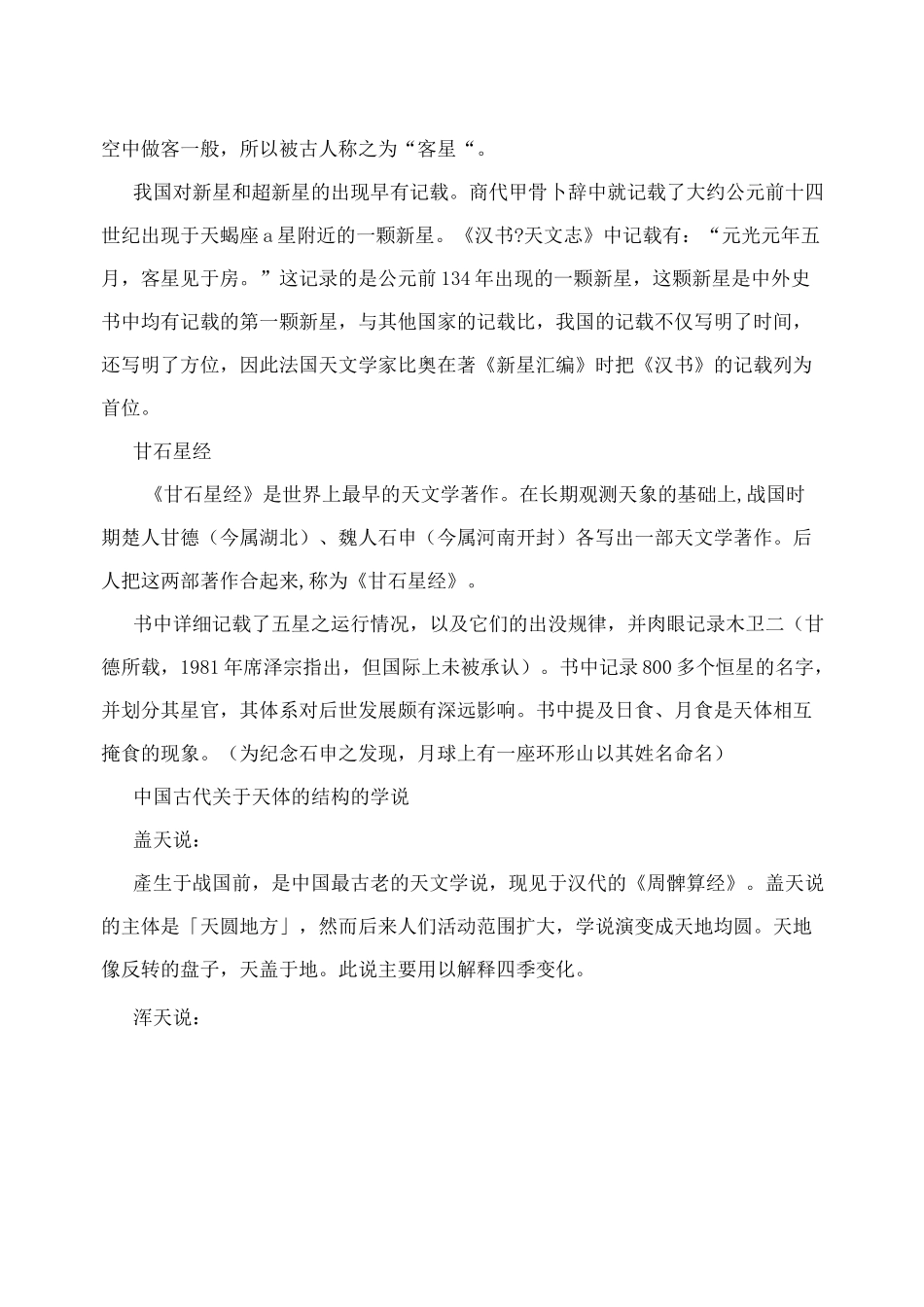 空中做客一般，所以被古人称之为“客星“。

我国对新星和超新星的出现早有记载。商代甲骨卜辞中就记载了大约公元前十四世纪出现于天蝎座a星附近的一颗新星。《汉书?天文志》中记载有：“元光元年五月，客星见于房。”这记录的是公元前134年出现的一颗新星，这颗新星是中外史书中均有记载的第一颗新星，与其他国家的记载比，我国的记载不仅写明了时间，还写明了方位，因此法国天文学家比奥在著《新星汇编》时把《汉书》的记载列为首位。

甘石星经

《甘石星经》是世界上最早的天文学著作。在长期观测天象的基础上,战国时期楚人甘德（今属湖北）、魏人石申（今属河南开封）各写出一部天文学著作。后人把这两部著作合起来,称为《甘石星经》。

书中详细记载了五星之运行情况，以及它们的出没规律，并肉眼记录木卫二（甘德所载，1981年席泽宗指出，但国际上未被承认）。书中记录800多个恒星的名字，并划分其星官，其体系对后世发展颇有深远影响。书中提及日食、月食是天体相互掩食的现象。（为纪念石申之发现，月球上有一座环形山以其姓名命名）

中国古代关于天体的结构的学说

盖天说：

產生于战国前，是中国最古老的天文学说，现见于汉代的《周髀算经》。盖天说的主体是「天圆地方」，然而后来人们活动范围扩大，学说演变成天地均圆。天地像反转的盘子，天盖于地。此说主要用以解释四季变化。

浑天说：